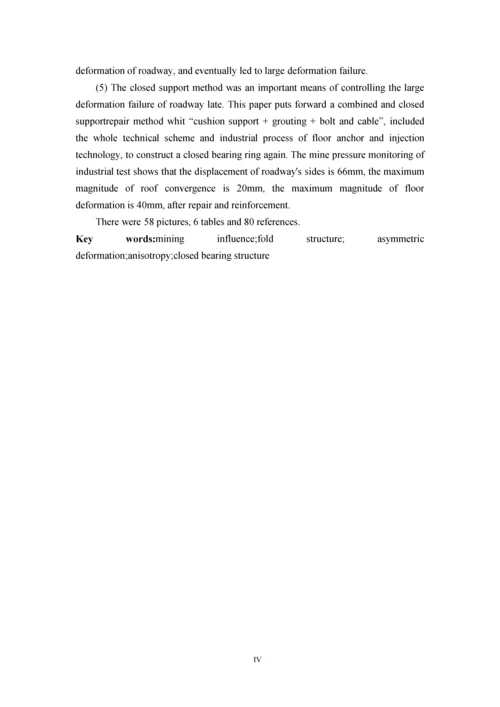 deformation of roadway, and eventually led to large deformation failure.

(5) The closed support method was an important means of controlling the large deformation failure of roadway late. This paper puts forward a combined and closed supportrepair method whit "cushion support + grouting + bolt and cable", included the whole technical scheme and industrial process of floor anchor and injection technology, to construct a closed bearing ring again. The mine pressure monitoring of industrial test shows that the displacement of roadway's sides is 66mm, the maximum magnitude of roof convergence is 20mm, the maximum magnitude of floor deformation is 40mm, after repair and reinforcement.

There were 58 pictures, 6 tables and 80 references.

**Key words:**mining influence;fold structure; asymmetric deformation;anisotropy;closed bearing structure

IV